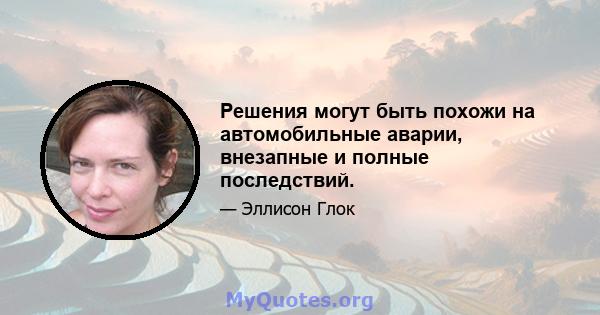 Решения могут быть похожи на автомобильные аварии, внезапные и полные последствий.

— Эллисон Глок

MyQuotes.org